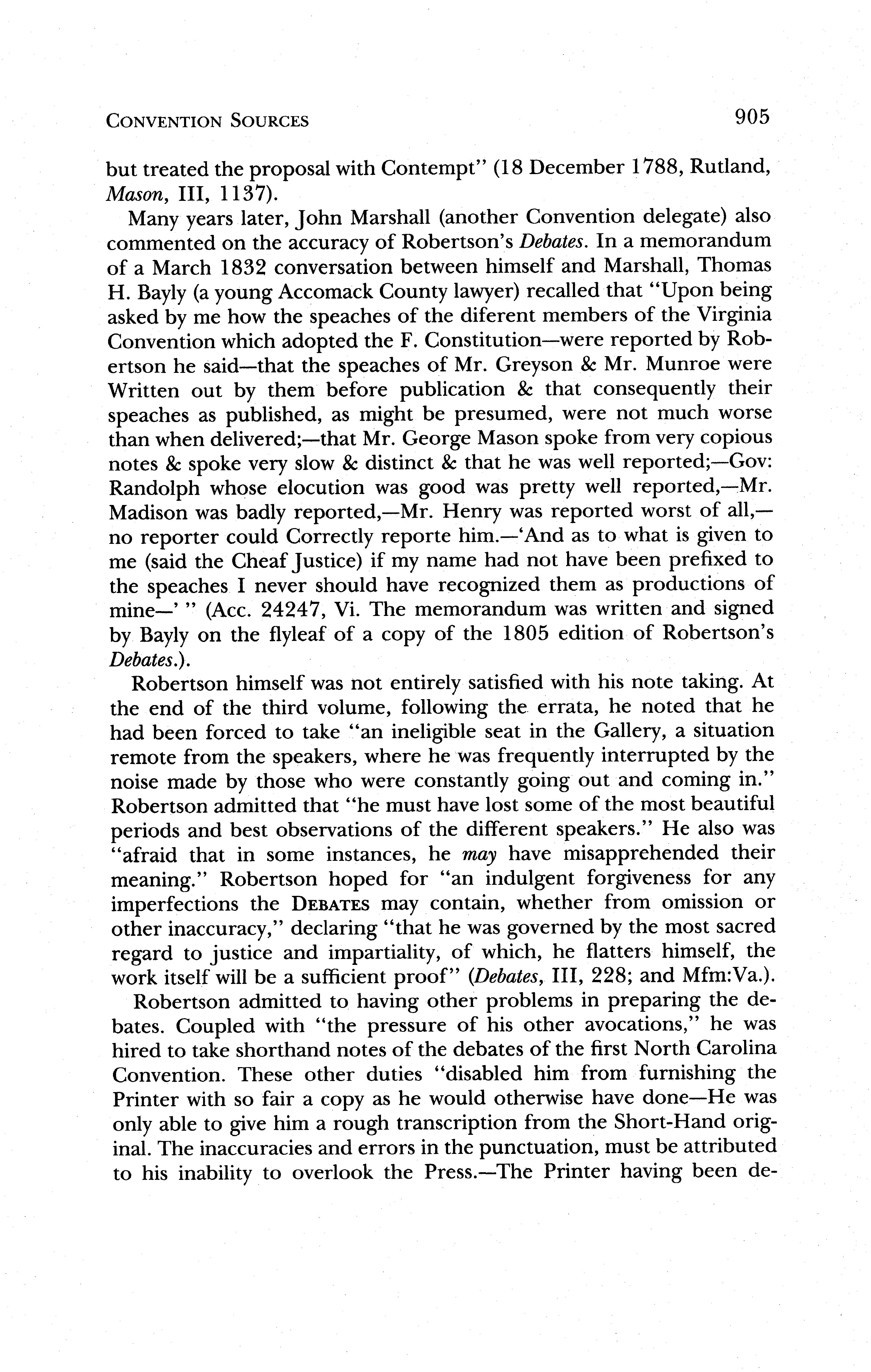 CONVENTION SOURCES 905

but treated the proposal with Contempt" (18 December 1788, Rutland, Mason, III, 1137).

Many years later, John Marshall (another Convention delegate) also commented on the accuracy of Robertson's Debates. In a memorandum of a March 1832 conversation between himself and Marshall, Thomas H. Bayly (a young Accomack County lawyer) recalled that "Upon being asked by me how the speaches of the diferent members of the Virginia Convention which adopted the F. Constitution—were reported by Robertson he said—that the speaches of Mr. Greyson & Mr. Munroe were Written out by them before publication & that consequently their speaches as published, as might be presumed, were not much worse than when delivered;—that Mr. George Mason spoke from very copious notes & spoke very slow & distinct & that he was well reported;—Gov: Randolph whose elocution was good was pretty well reported,—Mr. Madison was badly reported,—Mr. Henry was reported worst of all,—no reporter could Correctly reporte him.—'And as to what is given to me (said the Cheaf Justice) if my name had not have been prefixed to the speaches I never should have recognized them as productions of mine—' " (Acc. 24247, Vi. The memorandum was written and signed by Bayly on the flyleaf of a copy of the 1805 edition of Robertson's Debates.).

Robertson himself was not entirely satisfied with his note taking. At the end of the third volume, following the errata, he noted that he had been forced to take "an ineligible seat in the Gallery, a situation remote from the speakers, where he was frequently interrupted by the noise made by those who were constantly going out and coming in." Robertson admitted that "he must have lost some of the most beautiful periods and best observations of the different speakers." He also was "afraid that in some instances, he may have misapprehended their meaning." Robertson hoped for "an indulgent forgiveness for any imperfections the DEBATES may contain, whether from omission or other inaccuracy," declaring "that he was governed by the most sacred regard to justice and impartiality, of which, he flatters himself, the work itself will be a sufficient proof" (Debates, III, 228; and Mfm:Va.).

Robertson admitted to having other problems in preparing the debates. Coupled with "the pressure of his other avocations," he was hired to take shorthand notes of the debates of the first North Carolina Convention. These other duties "disabled him from furnishing the Printer with so fair a copy as he would otherwise have done—He was only able to give him a rough transcription from the Short-Hand original. The inaccuracies and errors in the punctuation, must be attributed to his inability to overlook the Press.—The Printer having been de-